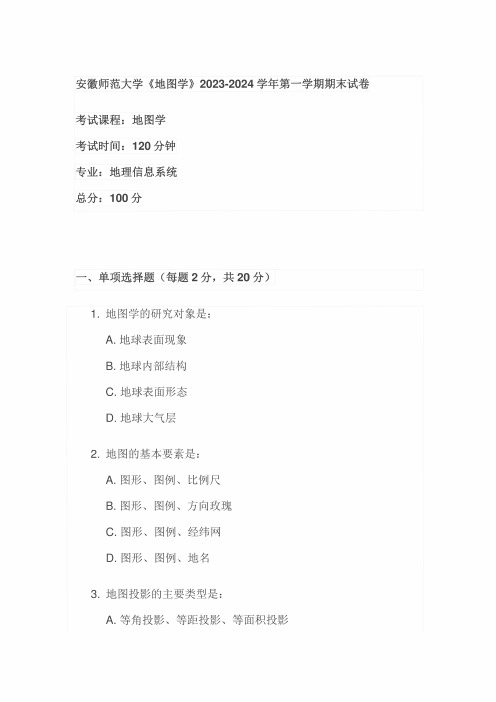 安徽师范大学《地图学》2023-2024 学年第一学期期末试卷

考试课程：地图学

考试时间：120 分钟

专业：地理信息系统

总分：100 分

一、单项选择题（每题 2 分，共 20 分）

1. 地图学的研究对象是：

A. 地球表面现象

B. 地球内部结构

C. 地球表面形态

D. 地球大气层

2. 地图的基本要素是：

A. 图形、图例、比例尺

B. 图形、图例、方向玫瑰

C. 图形、图例、经纬网

D. 图形、图例、地名

3. 地图投影的主要类型是：

A. 等角投影、等距投影、等面积投影